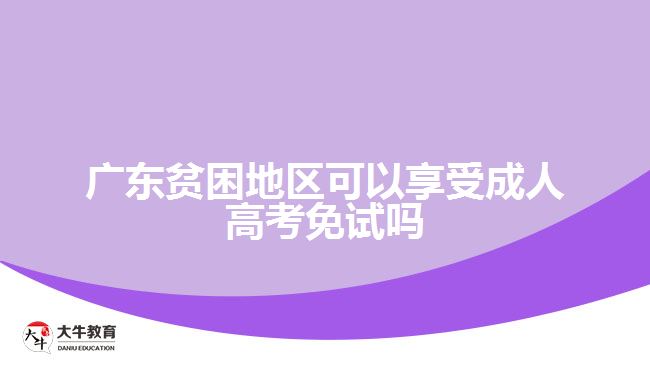 广东贫困地区可以享受成人高考免试吗

大牛
大牛教育
DANIU EDUCATION